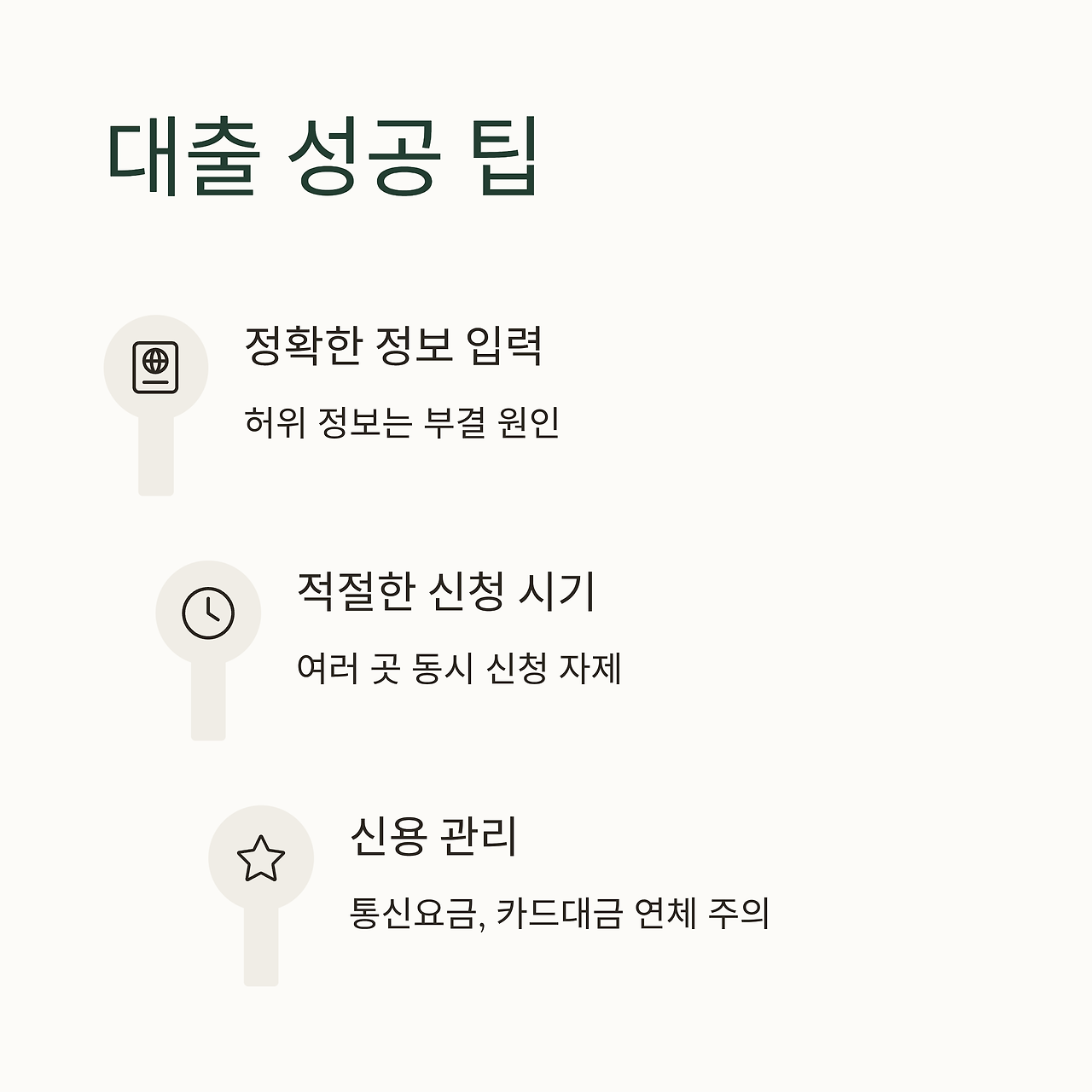 대출 성공 팁

정확한 정보 입력

허위 정보는 부결 원인

적절한 신청 시기

여러 곳 동시 신청 자제

신용 관리

통신요금, 카드대금 연체 주의